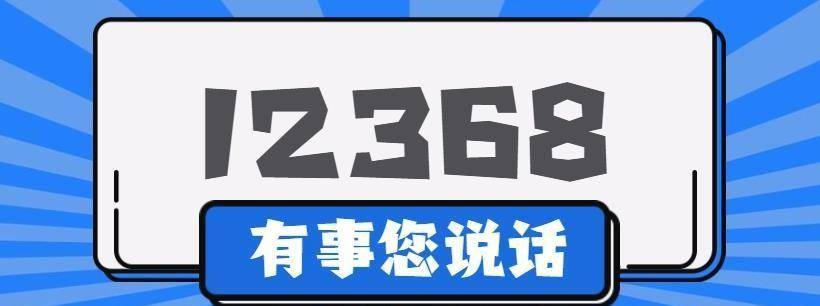 12368

有事您说话